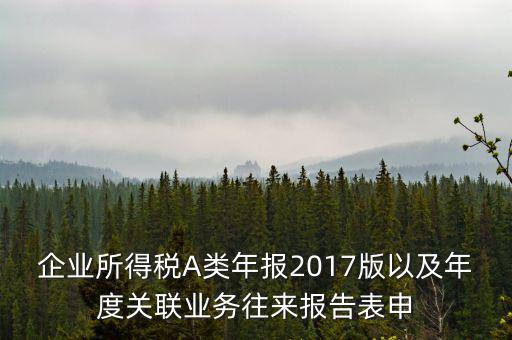 企业所得税A类年报2017版以及年度关联业务往来报告表申